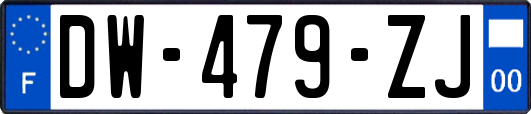 F
DW-479-ZJ
00